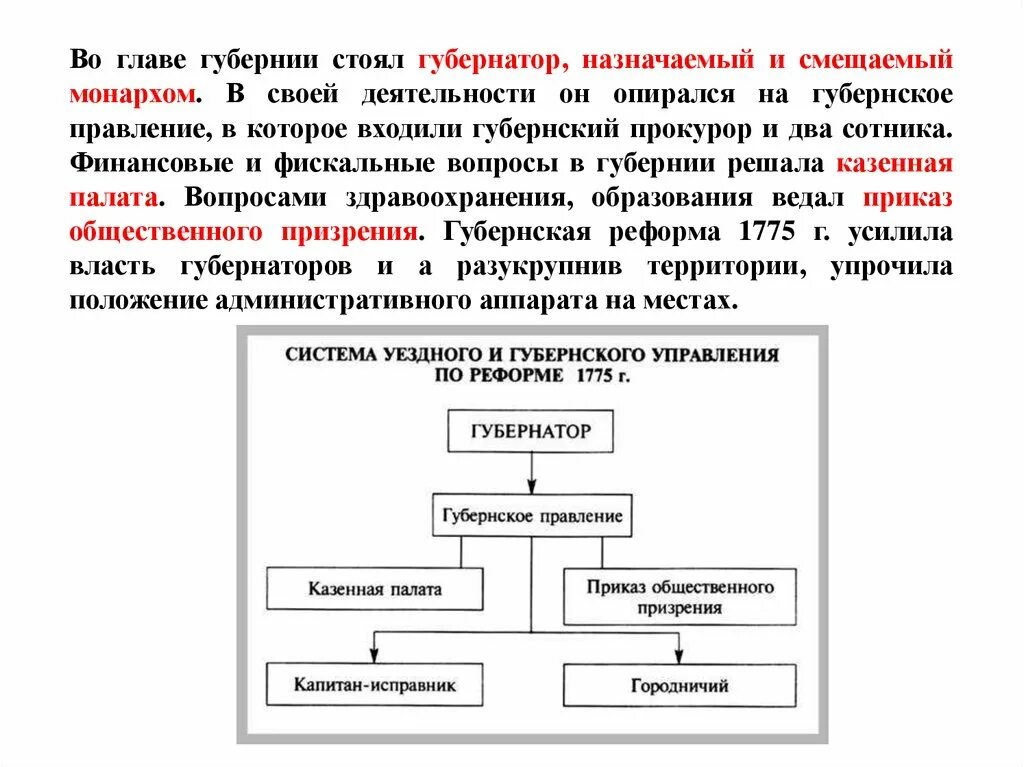 Во главе губернии стоял губернатор, назначаемый и смещаемый монархом. В своей деятельности он опирался на губернское правление, в которое входили губернский прокурор и два сотника. Финансовые и фискальные вопросы в губернии решала казенная палата. Вопросами здравоохранения, образования ведал приказ общественного призрения. Губернская реформа 1775 г. усилила власть губернаторов и а разукрупнив территории, упрочила положение административного аппарата на местах.

СИСТЕМА УЕЗДНОГО И ГУБЕРНСКОГО УПРАВЛЕНИЯ ПО РЕФОРМЕ 1775 г.

ГУБЕРНАТОР

Губернское правление

Казенная палата

Приказ общественного призрения

Капитан-исправник

Городничий